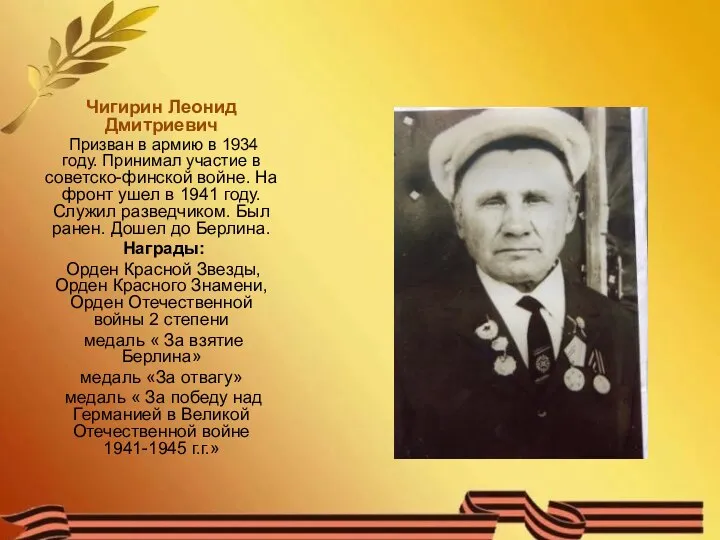 Чигирин Леонид Дмитриевич

Призван в армию в 1934 году. Принимал участие в советско-финской войне. На фронт ушел в 1941 году. Служил разведчиком. Был ранен. Дошел до Берлина.

Награды:

Орден Красной Звезды, Орден Красного Знамени, Орден Отечественной войны 2 степени

медаль « За взятие Берлина»

медаль «За отвагу»

медаль « За победу над Германией в Великой Отечественной войне 1941-1945 г.г.»